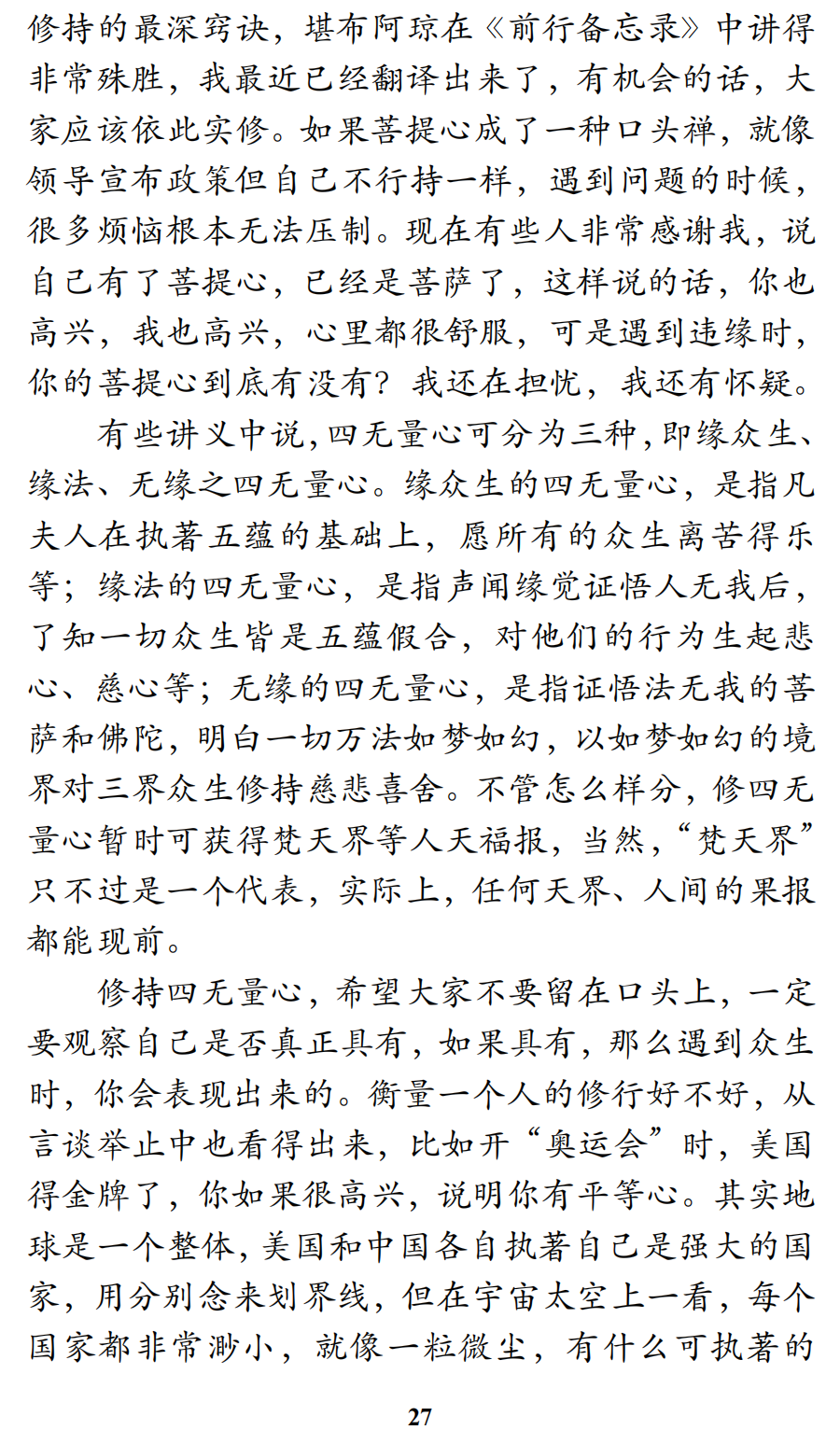 修持的最深窍诀，堪布阿琼在《前行备忘录》中讲得非常殊胜，我最近已经翻译出来了，有机会的话，大家应该依此实修。如果菩提心成了一种口头禅，就像领导宣布政策但自己不行持一样，遇到问题的时候，很多烦恼根本无法压制。现在有些人非常感谢我，说自己有了菩提心，已经是菩萨了，这样说的话，你也高兴，我也高兴，心里都很舒服，可是遇到违缘时，你的菩提心到底有没有？我还在担忧，我还有怀疑。

有些讲义中说，四无量心可分为三种，即缘众生、缘法、无缘之四无量心。缘众生的四无量心，是指凡夫人在执著五蕴的基础上，愿所有的众生离苦得乐等；缘法的四无量心，是指声闻缘觉证悟人无我后，了知一切众生皆是五蕴假合，对他们的行为生起悲心、慈心等；无缘的四无量心，是指证悟法无我的菩萨和佛陀，明白一切万法如梦如幻，以如梦如幻的境界对三界众生修持慈悲喜舍。不管怎么样分，修四无量心暂时可获得梵天界等人天福报，当然，“梵天界”只不过是一个代表，实际上，任何天界、人间的果报都能现前。

修持四无量心，希望大家不要留在口头上，一定要观察自己是否真正具有，如果具有，那么遇到众生时，你会表现出来的。衡量一个人的修行好不好，从言谈举止中也看得出来，比如开“奥运会”时，美国得金牌了，你如果很高兴，说明你有平等心。其实地球是一个整体，美国和中国各自执著自己是强大的国家，用分别念来划界线，但在宇宙太空上一看，每个国家都非常渺小，就像一粒微尘，有什么可执著的

27